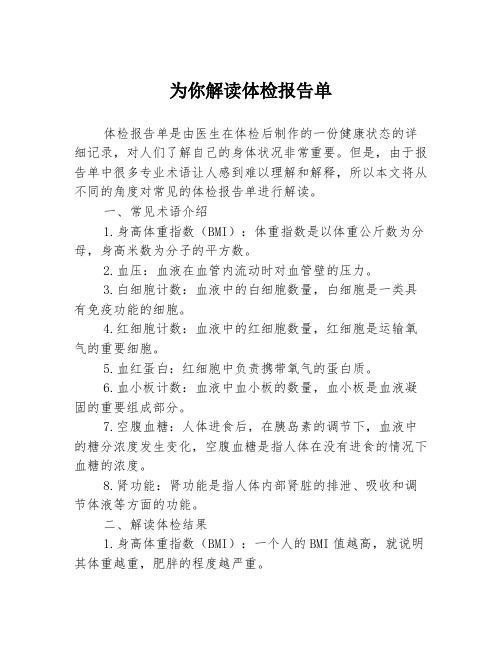 为你解读体检报告单

体检报告单是由医生在体检后制作的一份健康状态的详细记录，对人们了解自己的身体状况非常重要。但是，由于报告单中很多专业术语让人感到难以理解和解释，所以本文将从不同的角度对常见的体检报告单进行解读。

一、常见术语介绍

1.身高体重指数（BMI）：体重指数是以体重公斤数为分母，身高米数为分子的平方数。

2.血压：血液在血管内流动时对血管壁的压力。

3.白细胞计数：血液中的白细胞数量，白细胞是一类具有免疫功能的细胞。

4.红细胞计数：血液中的红细胞数量，红细胞是运输氧气的重要细胞。

5.血红蛋白：红细胞中负责携带氧气的蛋白质。

6.血小板计数：血液中血小板的数量，血小板是血液凝固的重要组成部分。

7.空腹血糖：人体进食后，在胰岛素的调节下，血液中的糖分浓度发生变化，空腹血糖是指人体在没有进食的情况下血糖的浓度。

8.肾功能：肾功能是指人体内部肾脏的排泄、吸收和调节体液等方面的功能。

二、解读体检结果

1.身高体重指数（BMI）：一个人的BMI值越高，就说明其体重越重，肥胖的程度越严重。